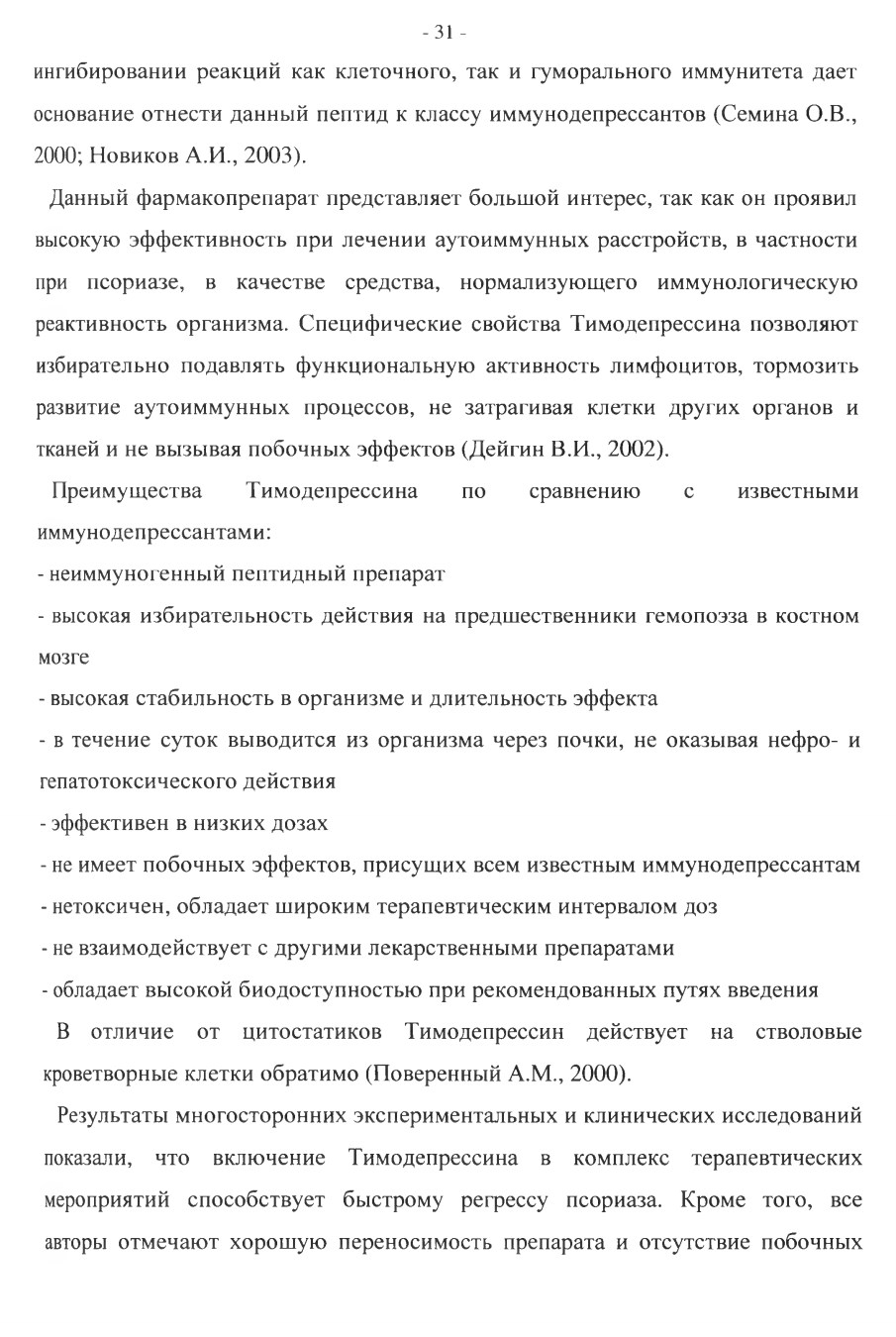 - 31 -

ингибировании реакций как клеточного, так и гуморального иммунитета дает основание отнести данный пептид к классу иммунодепрессантов (Семина О.В., 2000; Новиков А.И., 2003).

Данный фармакопрепарат представляет большой интерес, так как он проявил высокую эффективность при лечении аутоиммунных расстройств, в частности при псориазе, в качестве средства, нормализующего иммунологическую реактивность организма. Специфические свойства Тимодепрессина позволяют избирательно подавлять функциональную активность лимфоцитов, тормозить развитие аутоиммунных процессов, не затрагивая клетки других органов и тканей и не вызывая побочных эффектов (Дейгин В.И., 2002).

Преимущества Тимодепрессина по сравнению с известными иммунодепрессантами:

- неиммуногенный пептидный препарат

- высокая избирательность действия на предшественники гемопоэза в костном мозге

- высокая стабильность в организме и длительность эффекта

- в течение суток выводится из организма через почки, не оказывая нефро- и гепатотоксического действия

- эффективен в низких дозах

- не имеет побочных эффектов, присущих всем известным иммунодепрессантам

- нетоксичен, обладает широким терапевтическим интервалом доз

- не взаимодействует с другими лекарственными препаратами

- обладает высокой биодоступностью при рекомендованных путях введения

В отличие от цитостатиков Тимодепрессин действует на стволовые кроветворные клетки обратимо (Поверенный А.М., 2000).

Результаты многосторонних экспериментальных и клинических исследований показали, что включение Тимодепрессина в комплекс терапевтических мероприятий способствует быстрому регрессу псориаза. Кроме того, все авторы отмечают хорошую переносимость препарата и отсутствие побочных